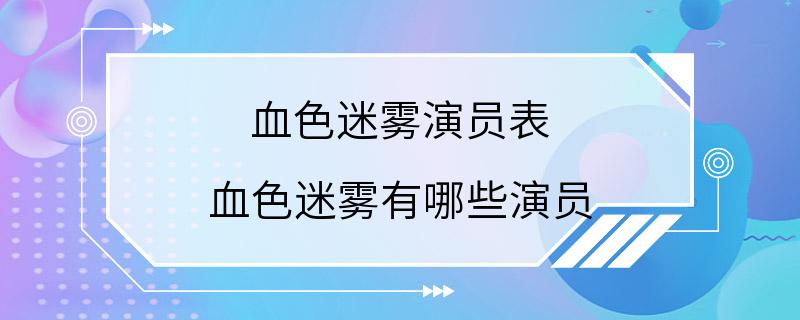 血色迷雾演员表

血色迷雾有哪些演员